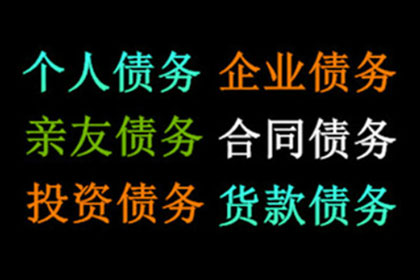 个人债务 企业债务
亲友债务 合同债务
投资债务 货款债务